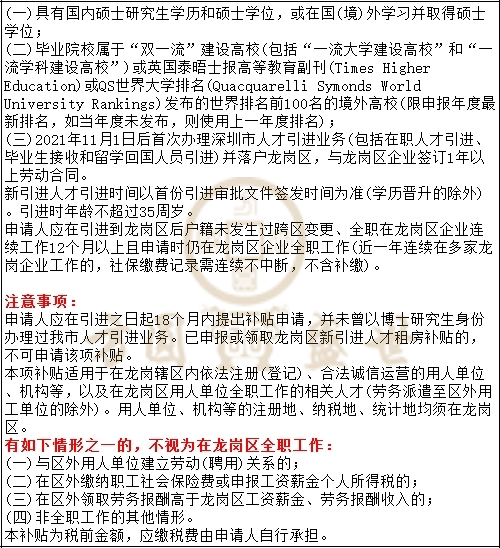 (一)具有国内硕士研究生学历和硕士学位，或在国(境)外学习并取得硕士学位；
(二)毕业院校属于“双一流”建设高校(包括“一流大学建设高校”和“一流学科建设高校”)或英国泰晤士报高等教育副刊(Times Higher Education)或QS世界大学排名(Quacquarelli Symonds World University Rankings)发布的世界排名前100名的境外高校(限申报年度最新排名，如当年度未发布，则使用上一年度排名)；
(三)2021年11月1日后首次办理深圳市人才引进业务(包括在职人才引进、毕业生接收和留学回国人员引进)并落户龙岗区，与龙岗区企业签订1年以上劳动合同。
新引进人才引进时间以首份引进审批文件签发时间为准(学历晋升的除外)。引进时年龄不超过35周岁。
申请人应在引进到龙岗区后户籍未发生过跨区变更、全职在龙岗区企业连续工作12个月以上且申请时仍在龙岗区企业全职工作(近一年连续在多家龙岗企业工作的，社保缴费记录需连续不中断，不含补缴)。

注意事项：
申请人应在引进之日起18个月内提出补贴申请，并未曾以博士研究生身份办理过我市人才引进业务。已申报或领取龙岗区新引进人才租房补贴的，不可申请该项补贴。
本项补贴适用于在龙岗辖区内依法注册(登记)、合法诚信运营的用人单位、机构等，以及在龙岗区用人单位全职工作的相关人才(劳务派遣至区外用工单位的除外)。用人单位、机构等的注册地、纳税地、统计地均须在龙岗区。
有如下情形之一的，不视为在龙岗区全职工作：
(一)与区外用人单位建立劳动(聘用)关系的；
(二)在区外缴纳职工社会保险费或申报工资薪金个人所得税的；
(三)在区外领取劳务报酬高于龙岗区工资薪金、劳务报酬收入的；
(四)非全职工作的其他情形。
本补贴为税前金额，应缴税费由申请人自行承担。